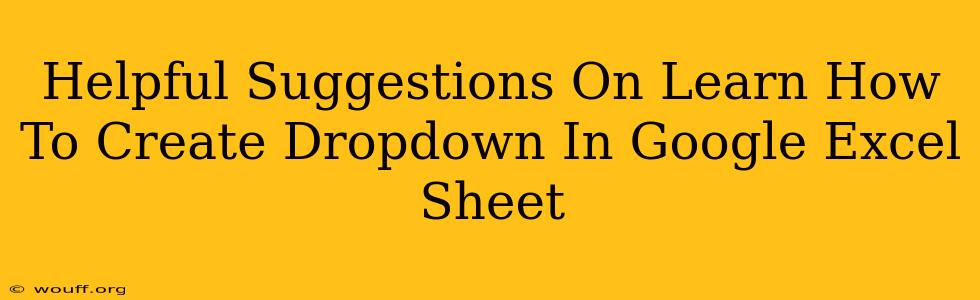 Helpful Suggestions On Learn How To Create Dropdown In Google Excel Sheet

© wouff.org